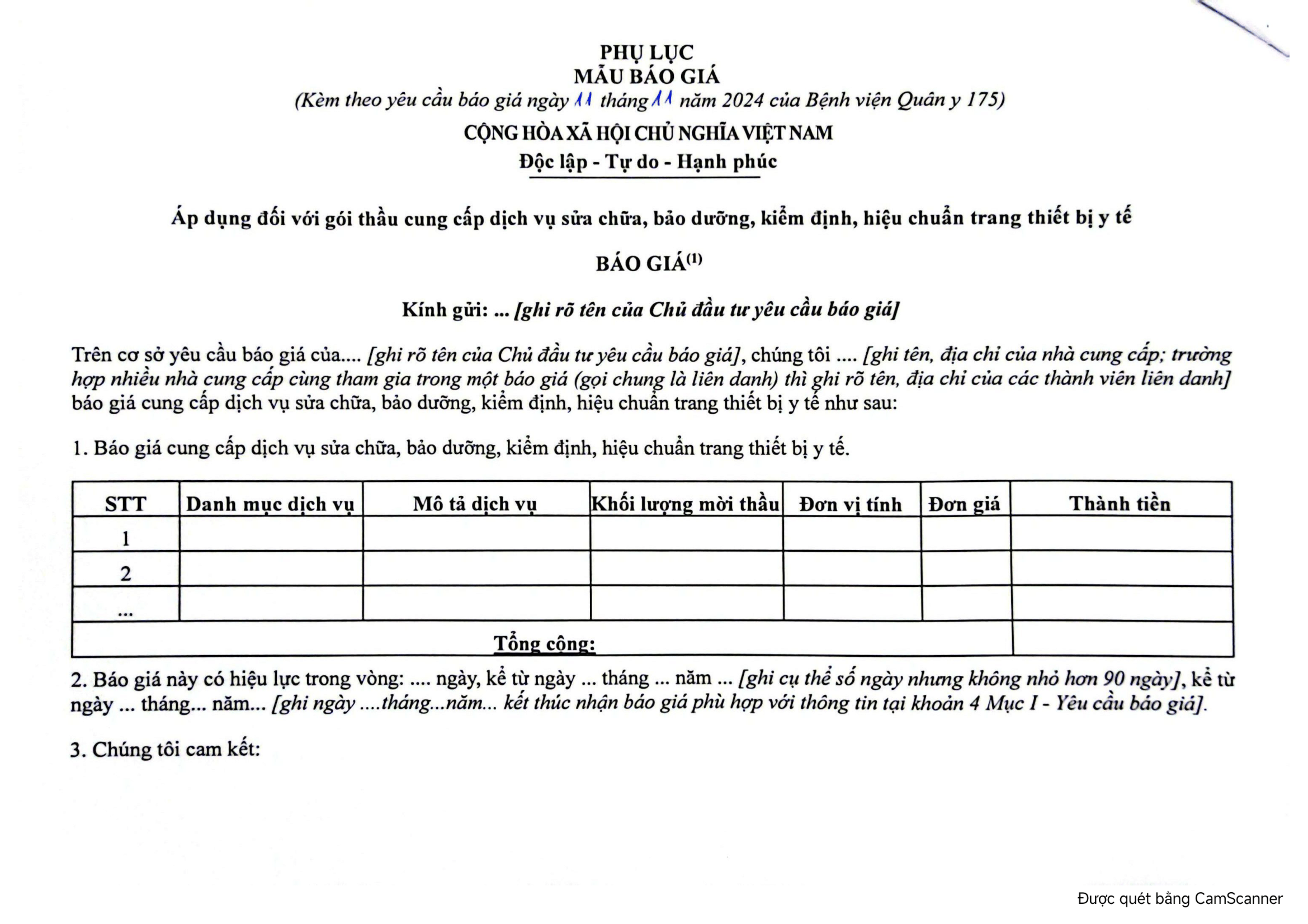 PHỤ LỤC
MẪU BÁO GIÁ
(Kèm theo yêu cầu báo giá ngày 11 tháng 11 năm 2024 của Bệnh viện Quân y 175)

CỘNG HÒA XÃ HỘI CHỦ NGHĨA VIỆT NAM
Độc lập - Tự do - Hạnh phúc

Áp dụng đối với gói thầu cung cấp dịch vụ sửa chữa, bảo dưỡng, kiểm định, hiệu chuẩn trang thiết bị y tế

BÁO GIÁ$^{(1)}$

Kính gửi: ... [ghi rõ tên của Chủ đầu tư yêu cầu báo giá]

Trên cơ sở yêu cầu báo giá của.... [ghi rõ tên của Chủ đầu tư yêu cầu báo giá], chúng tôi .... [ghi tên, địa chỉ của nhà cung cấp; trường hợp nhiều nhà cung cấp cùng tham gia trong một báo giá (gọi chung là liên danh) thì ghi rõ tên, địa chỉ của các thành viên liên danh] báo giá cung cấp dịch vụ sửa chữa, bảo dưỡng, kiểm định, hiệu chuẩn trang thiết bị y tế như sau:

1. Báo giá cung cấp dịch vụ sửa chữa, bảo dưỡng, kiểm định, hiệu chuẩn trang thiết bị y tế.

| STT | Danh mục dịch vụ | Mô tả dịch vụ | Khối lượng mời thầu | Đơn vị tính | Đơn giá | Thành tiền |
|---|---|---|---|---|---|---|
| 1 | | | | | | |
| 2 | | | | | | |
| ... | | | | | | |
| Tổng cộng: | | | | | | |

2. Báo giá này có hiệu lực trong vòng: .... ngày, kể từ ngày ... tháng ... năm ... [ghi cụ thể số ngày nhưng không nhỏ hơn 90 ngày], kể từ ngày ... tháng... năm... [ghi ngày ....tháng...năm... kết thúc nhận báo giá phù hợp với thông tin tại khoản 4 Mục I - Yêu cầu báo giá].

3. Chúng tôi cam kết:

Được quét bằng CamScanner